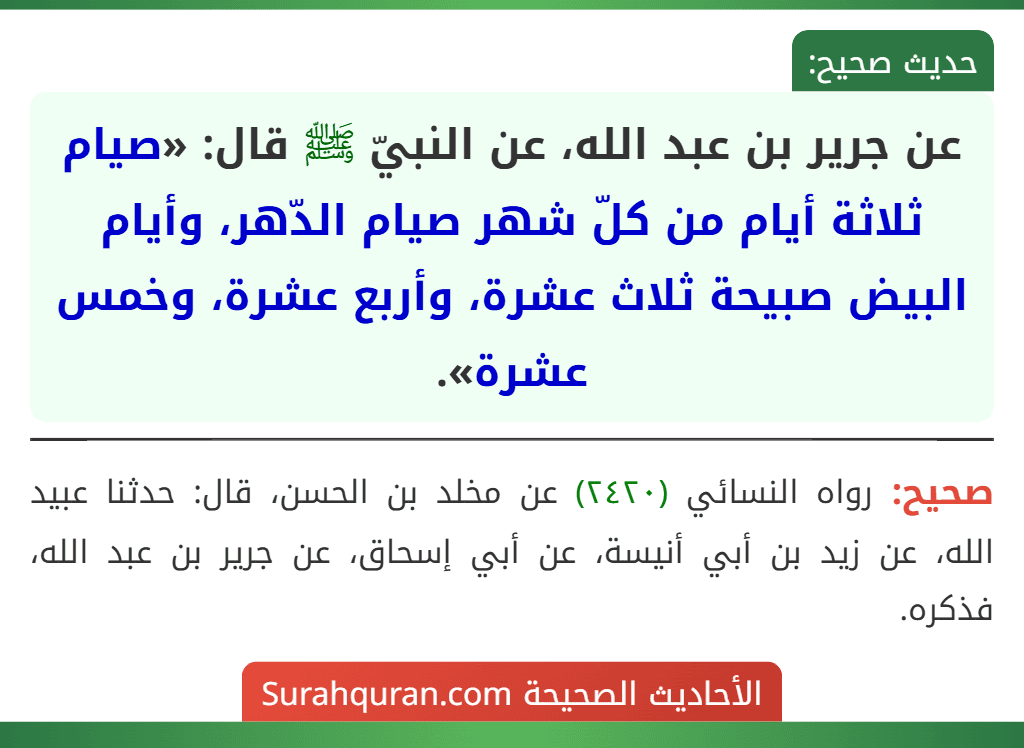 حديث صحيح:

عن جرير بن عبد الله، عن النبيّ ﷺ قال: «صيام ثلاثة أيام من كلّ شهر صيام الدّهر، وأيام البيض صبيحة ثلاث عشرة، وأربع عشرة، وخمس عشرة».

صحيح: رواه النسائي (٢٤٢٠) عن مخلد بن الحسن، قال: حدثنا عبيد الله، عن زيد بن أبي أنيسة، عن أبي إسحاق، عن جرير بن عبد الله، فذكره.

الأحاديث الصحيحة Surahquran.com